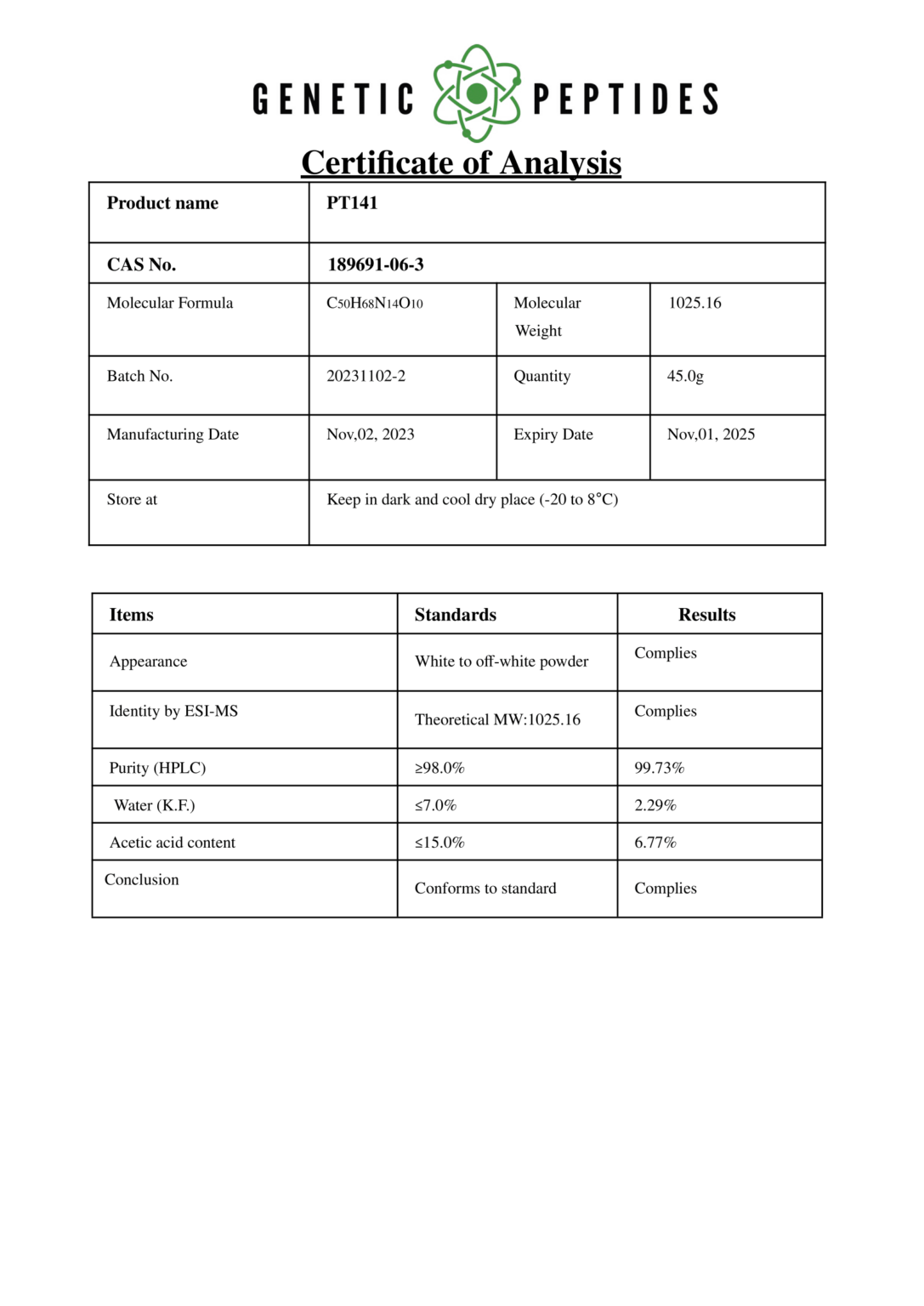 GENETIC PEPTIDES

Certificate of Analysis

| Product name | PT141 | | |
|---|---|---|---|
| CAS No. | 189691-06-3 | | |
| Molecular Formula | $C_{50}H_{68}N_{14}O_{10}$ | Molecular Weight | 1025.16 |
| Batch No. | 20231102-2 | Quantity | 45.0g |
| Manufacturing Date | Nov,02, 2023 | Expiry Date | Nov,01, 2025 |
| Store at | Keep in dark and cool dry place (-20 to 8°C) | | |

| Items | Standards | Results |
|---|---|---|
| Appearance | White to off-white powder | Complies |
| Identity by ESI-MS | Theoretical MW:1025.16 | Complies |
| Purity (HPLC) | ≥98.0% | 99.73% |
| Water (K.F.) | ≤7.0% | 2.29% |
| Acetic acid content | ≤15.0% | 6.77% |
| Conclusion | Conforms to standard | Complies |